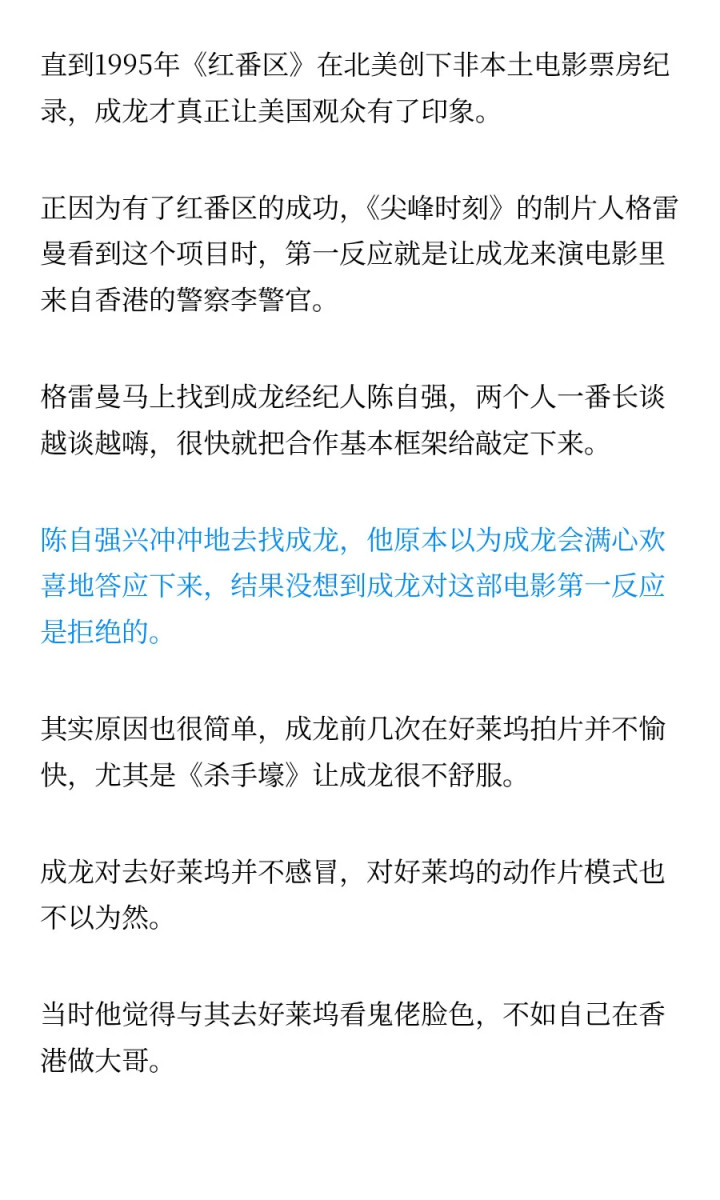 直到1995年《红番区》在北美创下非本土电影票房纪录，成龙才真正让美国观众有了印象。

正因为有了红番区的成功，《尖峰时刻》的制片人格雷曼看到这个项目时，第一反应就是让成龙来演电影里来自香港的警察李警官。

格雷曼马上找到成龙经纪人陈自强，两个人一番长谈越谈越嗨，很快就把合作基本框架给敲定下来。

陈自强兴冲冲地去找成龙，他原本以为成龙会满心欢喜地答应下来，结果没想到成龙对这部电影第一反应是拒绝的。

其实原因也很简单，成龙前几次在好莱坞拍片并不愉快，尤其是《杀手壕》让成龙很不舒服。

成龙对去好莱坞并不感冒，对好莱坞的动作片模式也不以为然。

当时他觉得与其去好莱坞看鬼佬脸色，不如自己在香港做大哥。